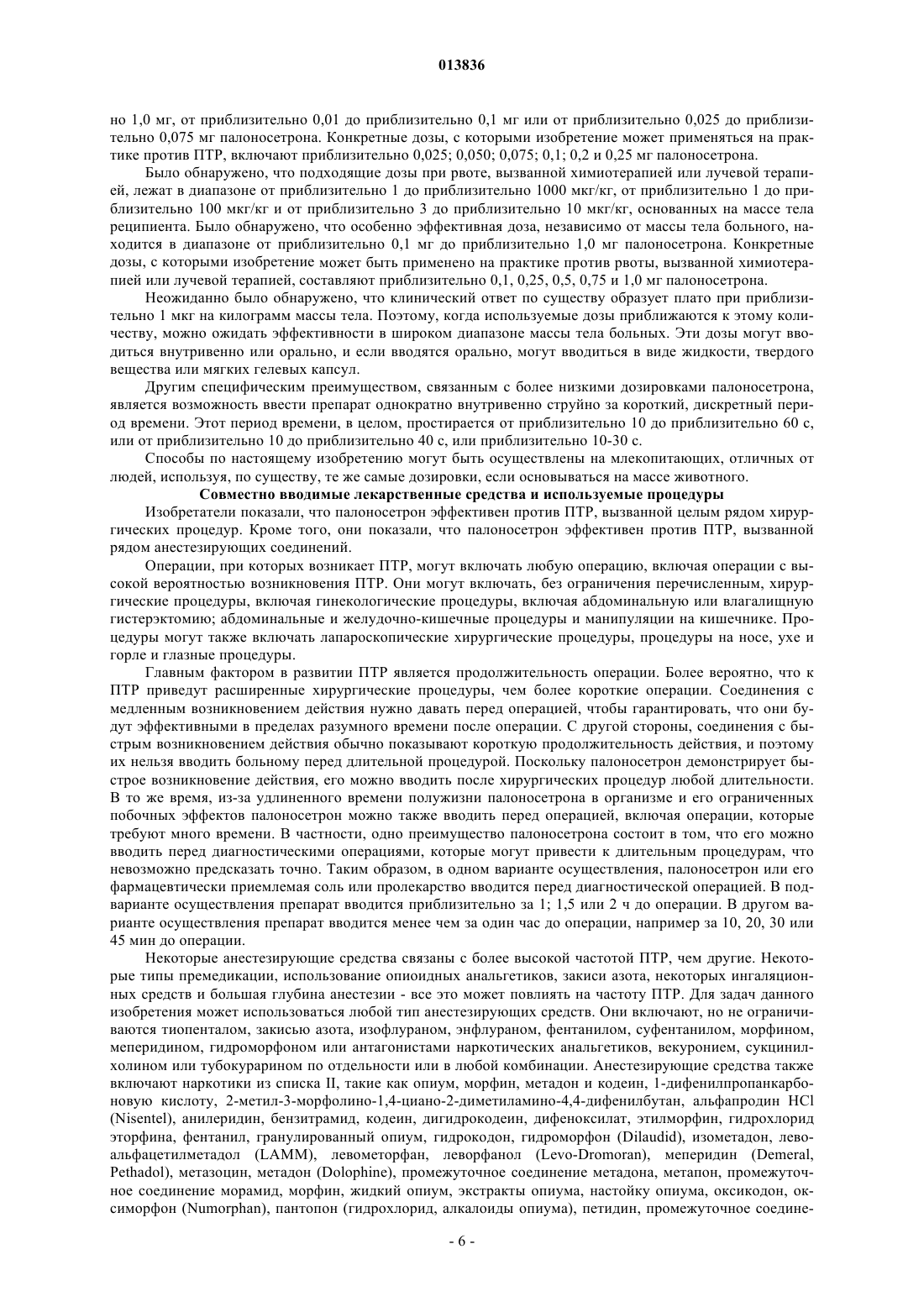 013836

но 1,0 мг, от приблизительно 0,01 до приблизительно 0,1 мг или от приблизительно 0,025 до приблизительно 0,075 мг палоносетрона. Конкретные дозы, с которыми изобретение может применяться на практике против ПТР, включают приблизительно 0,025; 0,050; 0,075; 0,1; 0,2 и 0,25 мг палоносетрона.

Было обнаружено, что подходящие дозы при рвоте, вызванной химиотерапией или лучевой терапией, лежат в диапазоне от приблизительно 1 до приблизительно 1000 мкг/кг, от приблизительно 1 до приблизительно 100 мкг/кг и от приблизительно 3 до приблизительно 10 мкг/кг, основанных на массе тела реципиента. Было обнаружено, что особенно эффективная доза, независимо от массы тела больного, находится в диапазоне от приблизительно 0,1 мг до приблизительно 1,0 мг палоносетрона. Конкретные дозы, с которыми изобретение может быть применено на практике против рвоты, вызванной химиотерапией или лучевой терапией, составляют приблизительно 0,1, 0,25, 0,5, 0,75 и 1,0 мг палоносетрона.

Неожиданно было обнаружено, что клинический ответ по существу образует плато при приблизительно 1 мкг на килограмм массы тела. Поэтому, когда используемые дозы приближаются к этому количеству, можно ожидать эффективности в широком диапазоне массы тела больных. Эти дозы могут вводиться внутривенно или орально, и если вводятся орально, могут вводиться в виде жидкости, твердого вещества или мягких гелевых капсул.

Другим специфическим преимуществом, связанным с более низкими дозировками палоносетрона, является возможность ввести препарат однократно внутривенно струйно за короткий, дискретный период времени. Этот период времени, в целом, простирается от приблизительно 10 до приблизительно 60 с, или от приблизительно 10 до приблизительно 40 с, или приблизительно 10-30 с.

Способы по настоящему изобретению могут быть осуществлены на млекопитающих, отличных от людей, используя, по существу, те же самые дозировки, если основываться на массе животного.

Совместно вводимые лекарственные средства и используемые процедуры

Изобретатели показали, что палоносетрон эффективен против ПТР, вызванной целым рядом хирургических процедур. Кроме того, они показали, что палоносетрон эффективен против ПТР, вызванной рядом анестезирующих соединений.

Операции, при которых возникает ПТР, могут включать любую операцию, включая операции с высокой вероятностью возникновения ПТР. Они могут включать, без ограничения перечисленным, хирургические процедуры, включая гинекологические процедуры, включая абдоминальную или влагалищную гистерэктомию; абдоминальные и желудочно-кишечные процедуры и манипуляции на кишечнике. Процедуры могут также включать лапароскопические хирургические процедуры, процедуры на носе, ухе и горле и глазные процедуры.

Главным фактором в развитии ПТР является продолжительность операции. Более вероятно, что к ПТР приведут расширенные хирургические процедуры, чем более короткие операции. Соединения с медленным возникновением действия нужно давать перед операцией, чтобы гарантировать, что они будут эффективными в пределах разумного времени после операции. С другой стороны, соединения с быстрым возникновением действия обычно показывают короткую продолжительность действия, и поэтому их нельзя вводить больному перед длительной процедурой. Поскольку палоносетрон демонстрирует быстрое возникновение действия, его можно вводить после хирургических процедур любой длительности. В то же время, из-за удлиненного времени полужизни палоносетрона в организме и его ограниченных побочных эффектов палоносетрон можно также вводить перед операцией, включая операции, которые требуют много времени. В частности, одно преимущество палоносетрона состоит в том, что его можно вводить перед диагностическими операциями, которые могут привести к длительным процедурам, что невозможно предсказать точно. Таким образом, в одном варианте осуществления, палоносетрон или его фармацевтически приемлемая соль или пролекарство вводится перед диагностической операцией. В подварианте осуществления препарат вводится приблизительно за 1; 1,5 или 2 ч до операции. В другом варианте осуществления препарат вводится менее чем за один час до операции, например за 10, 20, 30 или 45 мин до операции.

Некоторые анестезирующие средства связаны с более высокой частотой ПТР, чем другие. Некоторые типы премедикации, использование опиоидных анальгетиков, закиси азота, некоторых ингаляционных средств и большая глубина анестезии - все это может повлиять на частоту ПТР. Для задач данного изобретения может использоваться любой тип анестезирующих средств. Они включают, но не ограничиваются тиопенталом, закисью азота, изофлураном, энфлураном, фентанилом, суфентанилом, морфином, меперидином, гидроморфоном или антагонистами наркотических анальгетиков, векуронием, сукцинилхолином или тубокурарином по отдельности или в любой комбинации. Анестезирующие средства также включают наркотики из списка II, такие как опиум, морфин, метадон и кодеин, 1-дифенилпропанкарбоновую кислоту, 2-метил-3-морфолино-1,4-циано-2-диметиламино-4,4-дифенилбутан, альфапродин HCl (Nisentel), анилеридин, бензитрамид, кодеин, дигидрокодеин, дифеноксилат, этилморфин, гидрохлорид эторфина, фентанил, гранулированный опиум, гидрокодон, гидроморфон (Dilaudid), изометадон, левоальфацетилметадол (LAMM), левометорфан, леворфанол (Levo-Dromoran), меперидин (Demeral, Pethadol), метазоцин, метадон (Dolophine), промежуточное соединение метадона, метапон, промежуточное соединение морамид, морфин, жидкий опиум, экстракты опиума, настойку опиума, оксикодон, оксиморфон (Numorphan), пантопон (гидрохлорид, алкалоиды опиума), петидин, промежуточное соедине-

- 6 -